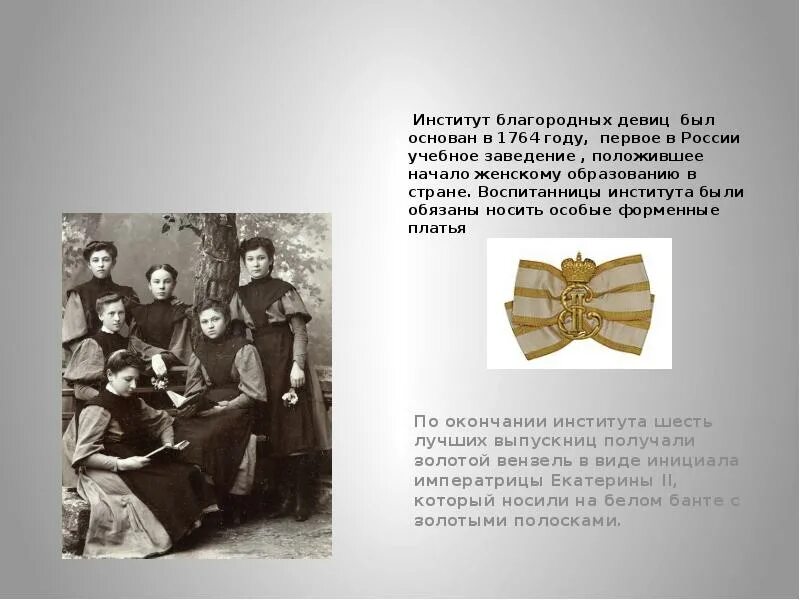 Институт благородных девиц был основан в 1764 году, первое в России учебное заведение , положившее начало женскому образованию в стране. Воспитанницы института были обязаны носить особые форменные платья

По окончании института шесть лучших выпускниц получали золотой вензель в виде инициала императрицы Екатерины II, который носили на белом банте с золотыми полосками.